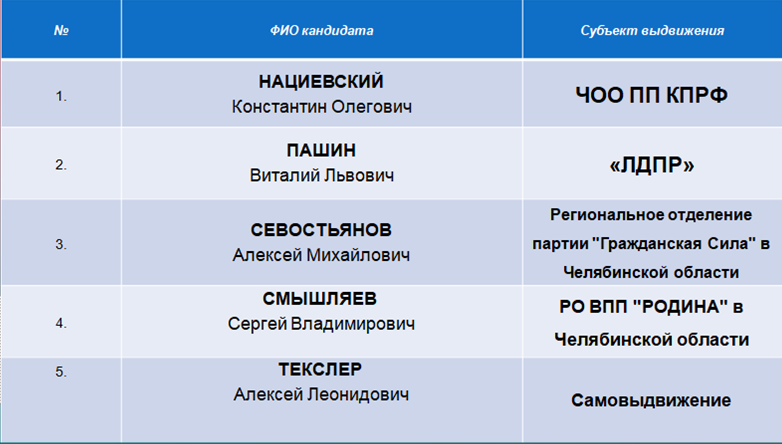 | № | ФИО кандидата | Субъект выдвижения |
|---|---|---|
| 1. | НАЦИЕВСКИЙ Константин Олегович | ЧОО ПП КПРФ |
| 2. | ПАШИН Виталий Львович | «ЛДПР» |
| 3. | СЕВОСТЬЯНОВ Алексей Михайлович | Региональное отделение партии "Гражданская Сила" в Челябинской области |
| 4. | СМЫШЛЯЕВ Сергей Владимирович | РО ВПП "РОДИНА" в Челябинской области |
| 5. | ТЕКСЛЕР Алексей Леонидович | Самовыдвижение |